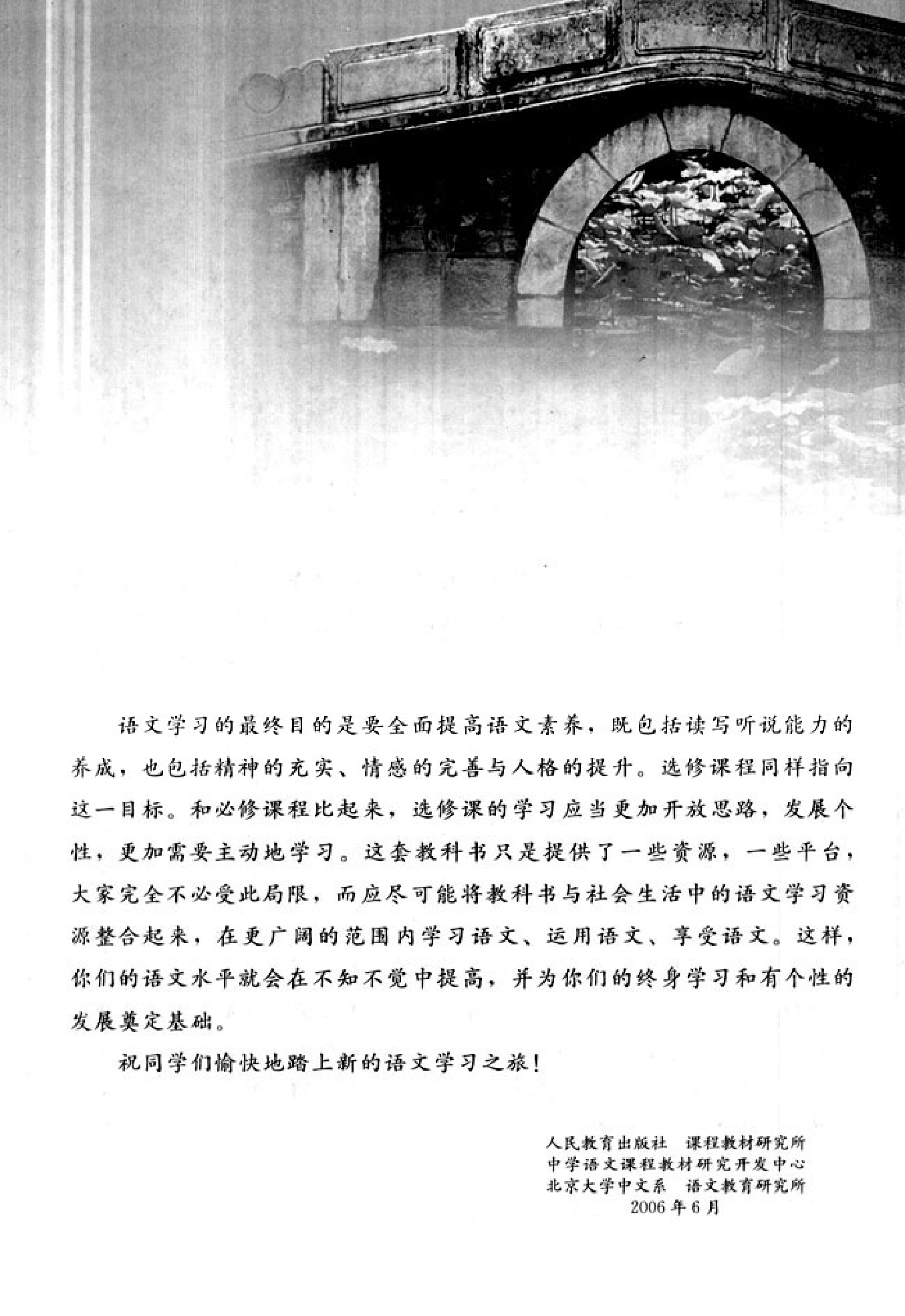 语文学习的最终目的是要全面提高语文素养，既包括读写听说能力的养成，也包括精神的充实、情感的完善与人格的提升。选修课程同样指向这一目标。和必修课程比起来，选修课的学习应当更加开放思路，发展个性，更加需要主动地学习。这套教科书只是提供了一些资源，一些平台，大家完全不必受此局限，而应尽可能将教科书与社会生活中的语文学习资源整合起来，在更广阔的范围内学习语文、运用语文、享受语文。这样，你们的语文水平就会在不知不觉中提高，并为你们的终身学习和有个性的发展奠定基础。

祝同学们愉快地踏上新的语文学习之旅！

人民教育出版社　课程教材研究所
中学语文课程教材研究开发中心
北京大学中文系　语文教育研究所
2006年6月